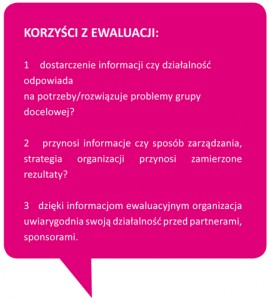 KORZYŚCI Z EWALUACJI:

1 dostarczenie informacji czy działalność odpowiada
na potrzeby/rozwiązuje problemy grupy docelowej?

2 przynosi informacje czy sposób zarządzania, strategia organizacji przynosi zamierzone rezultaty?

3 dzięki informacjom ewaluacyjnym organizacja uwiarygodnia swoją działalność przed partnerami, sponsorami.